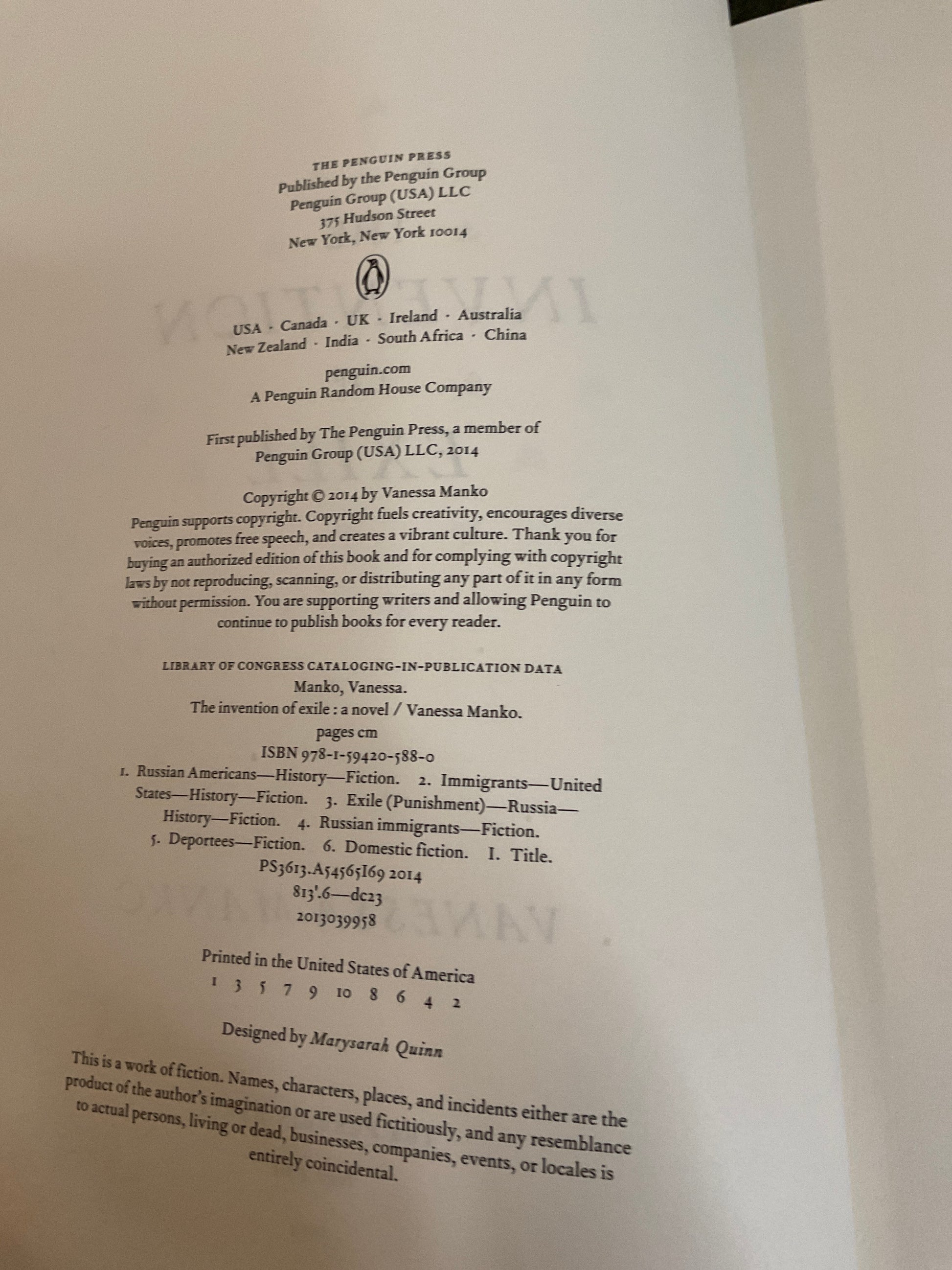 THE PENGUIN PRESS
Published by the Penguin Group
Penguin Group (USA) LLC
375 Hudson Street
New York, New York 10014

USA · Canada · UK · Ireland · Australia
New Zealand · India · South Africa · China

penguin.com
A Penguin Random House Company

First published by The Penguin Press, a member of
Penguin Group (USA) LLC, 2014

Copyright © 2014 by Vanessa Manko

Penguin supports copyright. Copyright fuels creativity, encourages diverse voices, promotes free speech, and creates a vibrant culture. Thank you for buying an authorized edition of this book and for complying with copyright laws by not reproducing, scanning, or distributing any part of it in any form without permission. You are supporting writers and allowing Penguin to continue to publish books for every reader.

LIBRARY OF CONGRESS CATALOGING-IN-PUBLICATION DATA
Manko, Vanessa.
The invention of exile : a novel / Vanessa Manko.
pages cm
ISBN 978-1-59420-588-0
1. Russian Americans—History—Fiction. 2. Immigrants—United States—History—Fiction. 3. Exile (Punishment)—Russia—History—Fiction. 4. Russian immigrants—Fiction. 5. Deportees—Fiction. 6. Domestic fiction. I. Title.
PS3613.A54565I69 2014
813'.6—dc23
2013039958

Printed in the United States of America
1 3 5 7 9 10 8 6 4 2

Designed by Marysarah Quinn

This is a work of fiction. Names, characters, places, and incidents either are the product of the author's imagination or are used fictitiously, and any resemblance to actual persons, living or dead, businesses, companies, events, or locales is entirely coincidental.